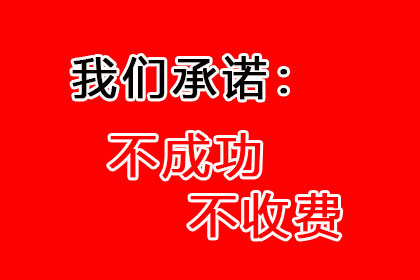 我们承诺：

不成功
不收费